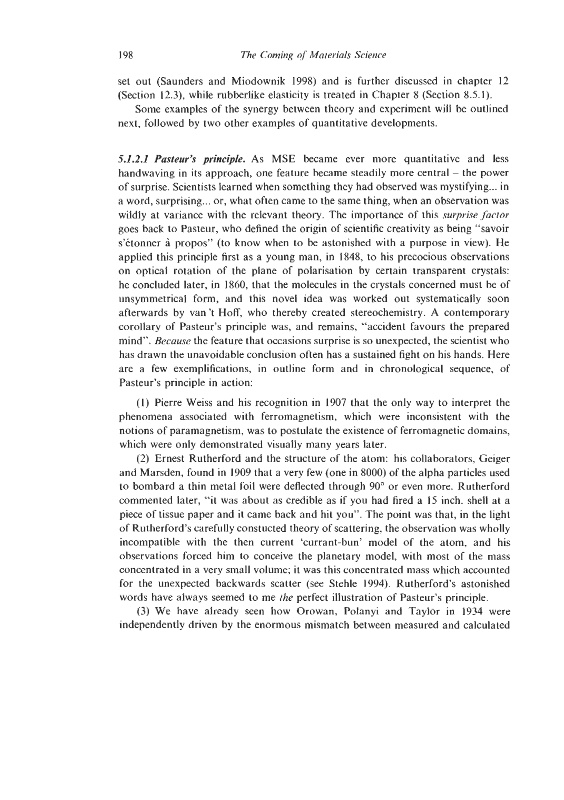 198 The Coming of Materials Science

set out (Saunders and Miodownik 1998) and is further discussed in chapter 12 (Section 12.3), while rubberlike elasticity is treated in Chapter 8 (Section 8.5.1).

Some examples of the synergy between theory and experiment will be outlined next, followed by two other examples of quantitative developments.

5.1.2.1 Pasteur's principle. As MSE became ever more quantitative and less handwaving in its approach, one feature became steadily more central – the power of surprise. Scientists learned when something they had observed was mystifying... in a word, surprising... or, what often came to the same thing, when an observation was wildly at variance with the relevant theory. The importance of this surprise factor goes back to Pasteur, who defined the origin of scientific creativity as being "savoir s'étonner à propos" (to know when to be astonished with a purpose in view). He applied this principle first as a young man, in 1848, to his precocious observations on optical rotation of the plane of polarisation by certain transparent crystals: he concluded later, in 1860, that the molecules in the crystals concerned must be of unsymmetrical form, and this novel idea was worked out systematically soon afterwards by van 't Hoff, who thereby created stereochemistry. A contemporary corollary of Pasteur's principle was, and remains, "accident favours the prepared mind". Because the feature that occasions surprise is so unexpected, the scientist who has drawn the unavoidable conclusion often has a sustained fight on his hands. Here are a few exemplifications, in outline form and in chronological sequence, of Pasteur's principle in action:

(1) Pierre Weiss and his recognition in 1907 that the only way to interpret the phenomena associated with ferromagnetism, which were inconsistent with the notions of paramagnetism, was to postulate the existence of ferromagnetic domains, which were only demonstrated visually many years later.

(2) Ernest Rutherford and the structure of the atom: his collaborators, Geiger and Marsden, found in 1909 that a very few (one in 8000) of the alpha particles used to bombard a thin metal foil were deflected through 90° or even more. Rutherford commented later, "it was about as credible as if you had fired a 15 inch. shell at a piece of tissue paper and it came back and hit you". The point was that, in the light of Rutherford's carefully constucted theory of scattering, the observation was wholly incompatible with the then current 'currant-bun' model of the atom, and his observations forced him to conceive the planetary model, with most of the mass concentrated in a very small volume; it was this concentrated mass which accounted for the unexpected backwards scatter (see Stehle 1994). Rutherford's astonished words have always seemed to me the perfect illustration of Pasteur's principle.

(3) We have already seen how Orowan, Polanyi and Taylor in 1934 were independently driven by the enormous mismatch between measured and calculated